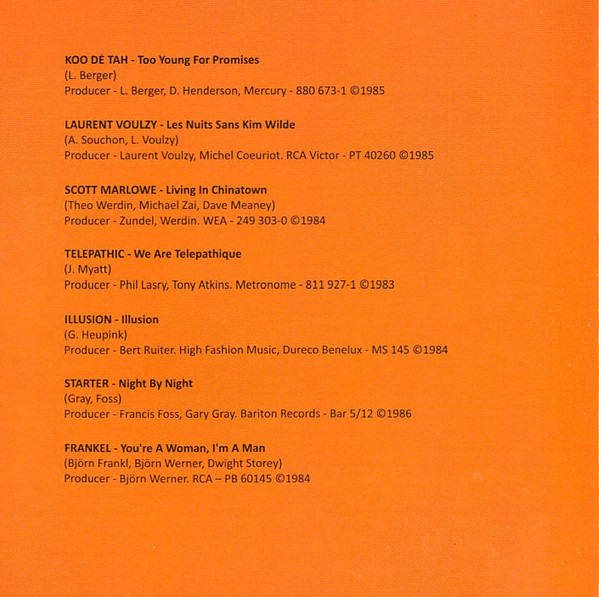 KOO DÉ TAH - Too Young For Promises
(L. Berger)
Producer - L. Berger, D. Henderson, Mercury - 880 673-1 ©1985

LAURENT VOULZY - Les Nuits Sans Kim Wilde
(A. Souchon, L. Voulzy)
Producer - Laurent Voulzy, Michel Coeuriot. RCA Victor - PT 40260 ©1985

SCOTT MARLOWE - Living In Chinatown
(Theo Werdin, Michael Zai, Dave Meaney)
Producer - Zundel, Werdin. WEA - 249 303-0 ©1984

TELEPATHIC - We Are Telepathique
(J. Myatt)
Producer - Phil Lasry, Tony Atkins. Metronome - 811 927-1 ©1983

ILLUSION - Illusion
(G. Heupink)
Producer - Bert Ruiter. High Fashion Music, Dureco Benelux - MS 145 ©1984

STARTER - Night By Night
(Gray, Foss)
Producer - Francis Foss, Gary Gray. Bariton Records - Bar 5/12 ©1986

FRANKEL - You're A Woman, I'm A Man
(Björn Frankl, Björn Werner, Dwight Storey)
Producer - Björn Werner. RCA – PB 60145 ©1984